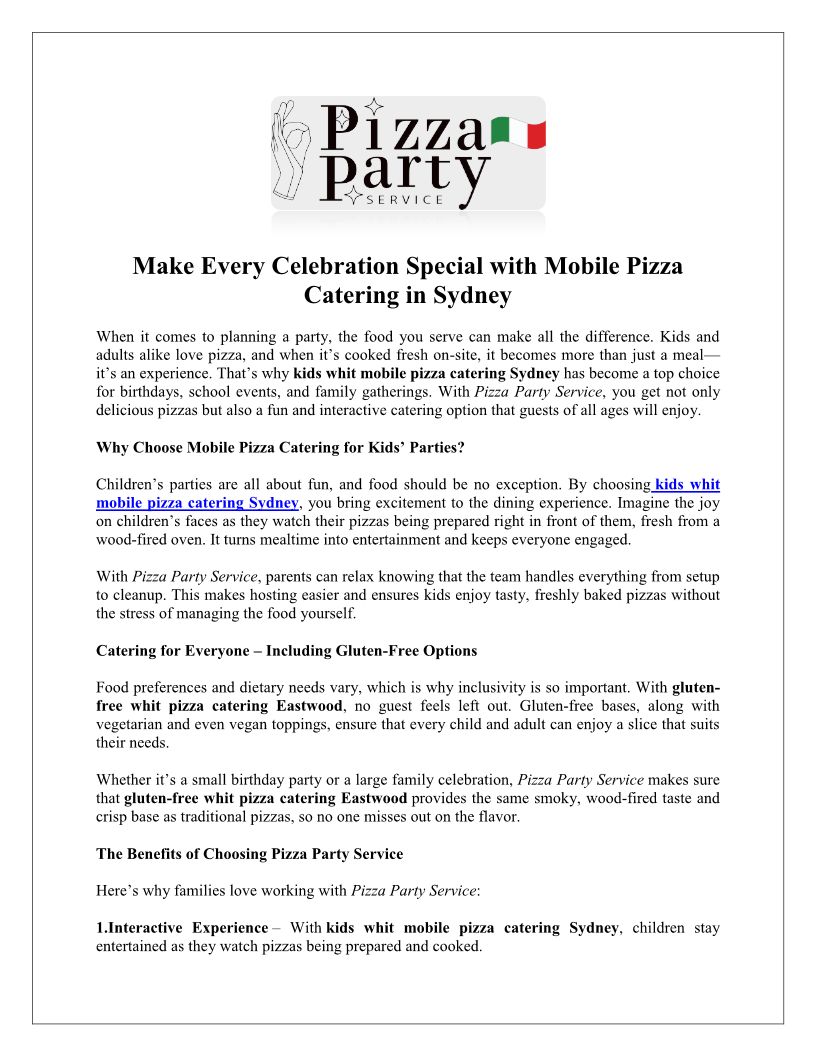 Pizza Party SERVICE

Make Every Celebration Special with Mobile Pizza Catering in Sydney

When it comes to planning a party, the food you serve can make all the difference. Kids and adults alike love pizza, and when it's cooked fresh on-site, it becomes more than just a meal—it's an experience. That's why kids whit mobile pizza catering Sydney has become a top choice for birthdays, school events, and family gatherings. With Pizza Party Service, you get not only delicious pizzas but also a fun and interactive catering option that guests of all ages will enjoy.

Why Choose Mobile Pizza Catering for Kids' Parties?

Children's parties are all about fun, and food should be no exception. By choosing kids whit mobile pizza catering Sydney, you bring excitement to the dining experience. Imagine the joy on children's faces as they watch their pizzas being prepared right in front of them, fresh from a wood-fired oven. It turns mealtime into entertainment and keeps everyone engaged.

With Pizza Party Service, parents can relax knowing that the team handles everything from setup to cleanup. This makes hosting easier and ensures kids enjoy tasty, freshly baked pizzas without the stress of managing the food yourself.

Catering for Everyone – Including Gluten-Free Options

Food preferences and dietary needs vary, which is why inclusivity is so important. With gluten-free whit pizza catering Eastwood, no guest feels left out. Gluten-free bases, along with vegetarian and even vegan toppings, ensure that every child and adult can enjoy a slice that suits their needs.

Whether it's a small birthday party or a large family celebration, Pizza Party Service makes sure that gluten-free whit pizza catering Eastwood provides the same smoky, wood-fired taste and crisp base as traditional pizzas, so no one misses out on the flavor.

The Benefits of Choosing Pizza Party Service

Here's why families love working with Pizza Party Service:

1.Interactive Experience – With kids whit mobile pizza catering Sydney, children stay entertained as they watch pizzas being prepared and cooked.